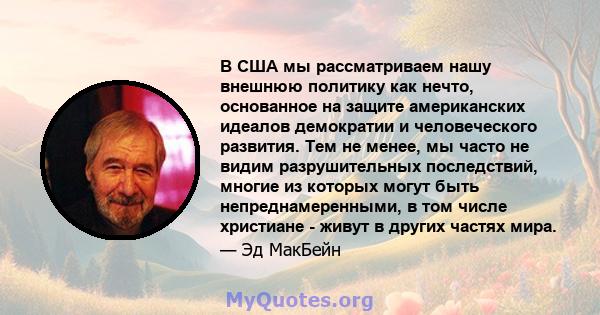 В США мы рассматриваем нашу внешнюю политику как нечто, основанное на защите американских идеалов демократии и человеческого развития. Тем не менее, мы часто не видим разрушительных последствий, многие из которых могут быть непреднамеренными, в том числе христиане - живут в других частях мира.

— Эд МакБейн

MyQuotes.org